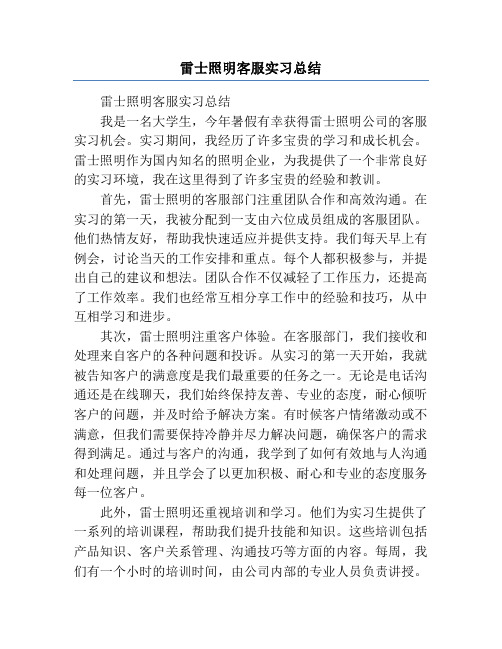 雷士照明客服实习总结

雷士照明客服实习总结

我是一名大学生，今年暑假有幸获得雷士照明公司的客服实习机会。实习期间，我经历了许多宝贵的学习和成长机会。雷士照明作为国内知名的照明企业，为我提供了一个非常良好的实习环境，我在这里得到了许多宝贵的经验和教训。

首先，雷士照明的客服部门注重团队合作和高效沟通。在实习的第一天，我被分配到一支由六位成员组成的客服团队。他们热情友好，帮助我快速适应并提供支持。我们每天早上有例会，讨论当天的工作安排和重点。每个人都积极参与，并提出自己的建议和想法。团队合作不仅减轻了工作压力，还提高了工作效率。我们也经常互相分享工作中的经验和技巧，从中互相学习和进步。

其次，雷士照明注重客户体验。在客服部门，我们接收和处理来自客户的各种问题和投诉。从实习的第一天开始，我就被告知客户的满意度是我们最重要的任务之一。无论是电话沟通还是在线聊天，我们始终保持友善、专业的态度，耐心倾听客户的问题，并及时给予解决方案。有时候客户情绪激动或不满意，但我们需要保持冷静并尽力解决问题，确保客户的需求得到满足。通过与客户的沟通，我学到了如何有效地与人沟通和处理问题，并且学会了以更加积极、耐心和专业的态度服务每一位客户。

此外，雷士照明还重视培训和学习。他们为实习生提供了一系列的培训课程，帮助我们提升技能和知识。这些培训包括产品知识、客户关系管理、沟通技巧等方面的内容。每周，我们有一个小时的培训时间，由公司内部的专业人员负责讲授。